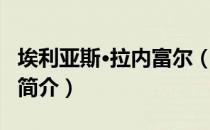 埃利亚斯•拉内富尔（简介）